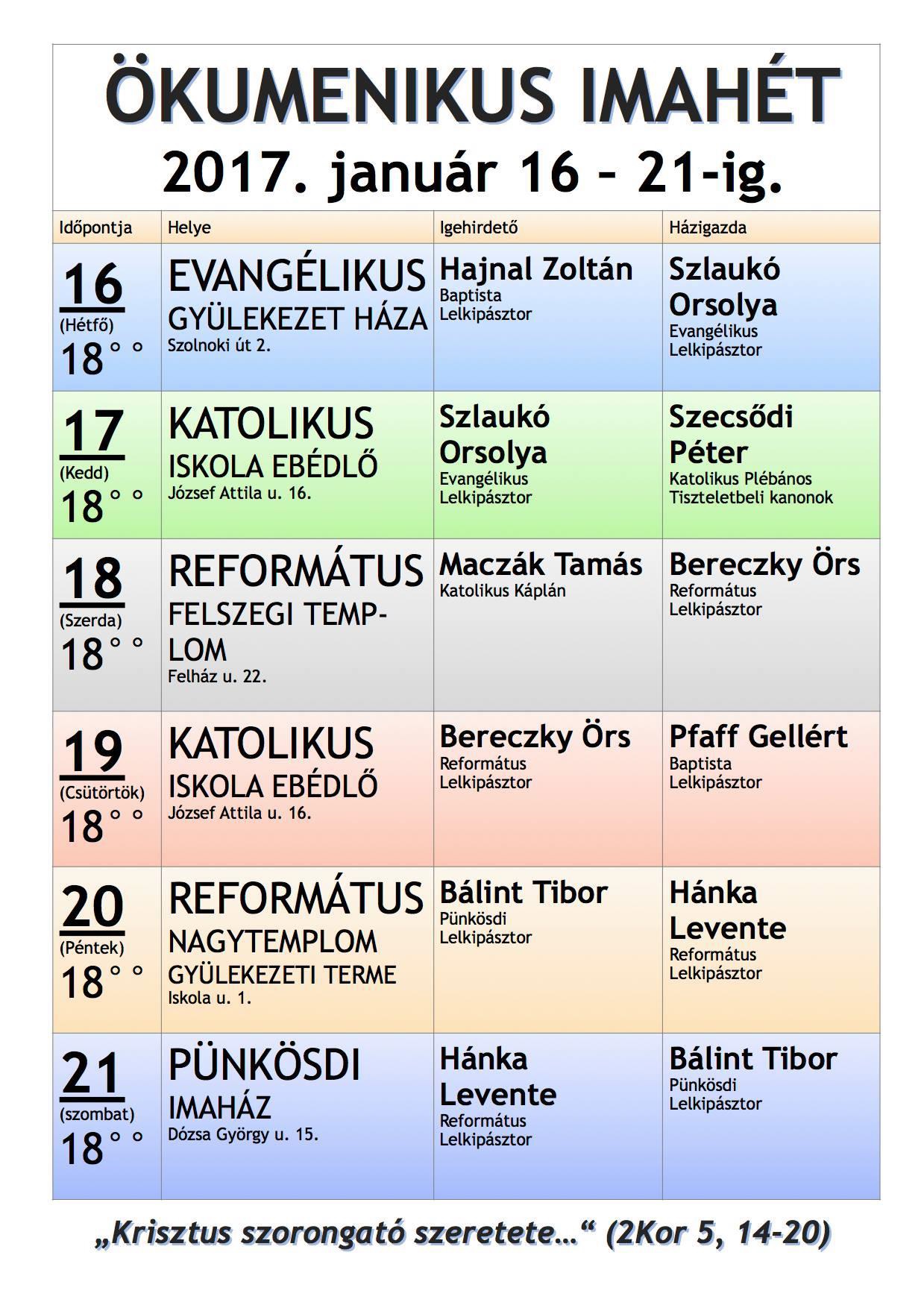 ÖKUMENIKUS IMAHÉT
2017. január 16 – 21-ig.

| Időpontja | Helye | Igehirdető | Házigazda |
|---|---|---|---|
| 16 (Hétfő) 18°° | EVANGÉLIKUS GYÜLEKEZET HÁZA Szolnoki út 2. | Hajnal Zoltán Baptista Lelkipásztor | Szlaukó Orsolya Evangélikus Lelkipásztor |
| 17 (Kedd) 18°° | KATOLIKUS ISKOLA EBÉDLŐ József Attila u. 16. | Szlaukó Orsolya Evangélikus Lelkipásztor | Szecsődi Péter Katolikus Plébános Tiszteletbeli kanonok |
| 18 (Szerda) 18°° | REFORMÁTUS FELSZEGI TEMPLOM Felház u. 22. | Maczák Tamás Katolikus Káplán | Bereczky Örs Református Lelkipásztor |
| 19 (Csütörtök) 18°° | KATOLIKUS ISKOLA EBÉDLŐ József Attila u. 16. | Bereczky Örs Református Lelkipásztor | Pfaff Gellért Baptista Lelkipásztor |
| 20 (Péntek) 18°° | REFORMÁTUS NAGYTEMPLOM GYÜLEKEZETI TERME Iskola u. 1. | Bálint Tibor Pünkösdi Lelkipásztor | Hánka Levente Református Lelkipásztor |
| 21 (szombat) 18°° | PÜNKÖSDI IMAHÁZ Dózsa György u. 15. | Hánka Levente Református Lelkipásztor | Bálint Tibor Pünkösdi Lelkipásztor |

„Krisztus szorongató szeretete…“ (2Kor 5, 14-20)